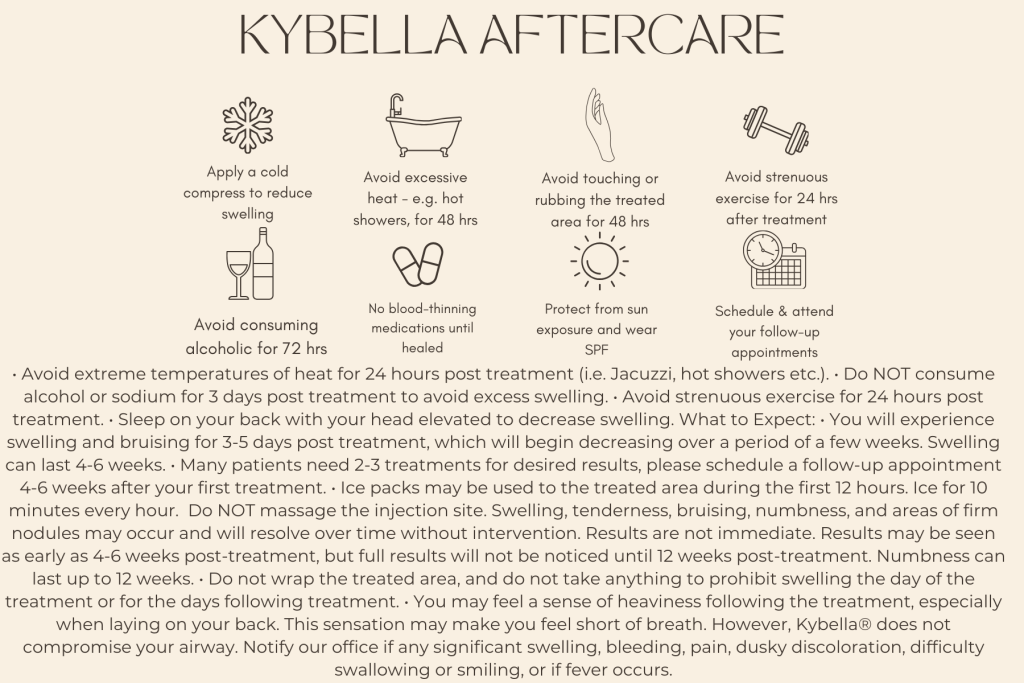 KYBELLA AFTERCARE

Apply a cold compress to reduce swelling

Avoid excessive heat - e.g. hot showers, for 48 hrs

Avoid touching or rubbing the treated area for 48 hrs

Avoid strenuous exercise for 24 hrs after treatment

Avoid consuming alcoholic for 72 hrs

No blood-thinning medications until healed

Protect from sun exposure and wear SPF

Schedule & attend your follow-up appointments

• Avoid extreme temperatures of heat for 24 hours post treatment (i.e. Jacuzzi, hot showers etc.). • Do NOT consume alcohol or sodium for 3 days post treatment to avoid excess swelling. • Avoid strenuous exercise for 24 hours post treatment. • Sleep on your back with your head elevated to decrease swelling. What to Expect: • You will experience swelling and bruising for 3-5 days post treatment, which will begin decreasing over a period of a few weeks. Swelling can last 4-6 weeks. • Many patients need 2-3 treatments for desired results, please schedule a follow-up appointment 4-6 weeks after your first treatment. • Ice packs may be used to the treated area during the first 12 hours. Ice for 10 minutes every hour. Do NOT massage the injection site. Swelling, tenderness, bruising, numbness, and areas of firm nodules may occur and will resolve over time without intervention. Results are not immediate. Results may be seen as early as 4-6 weeks post-treatment, but full results will not be noticed until 12 weeks post-treatment. Numbness can last up to 12 weeks. • Do not wrap the treated area, and do not take anything to prohibit swelling the day of the treatment or for the days following treatment. • You may feel a sense of heaviness following the treatment, especially when laying on your back. This sensation may make you feel short of breath. However, Kybella® does not compromise your airway. Notify our office if any significant swelling, bleeding, pain, dusky discoloration, difficulty swallowing or smiling, or if fever occurs.